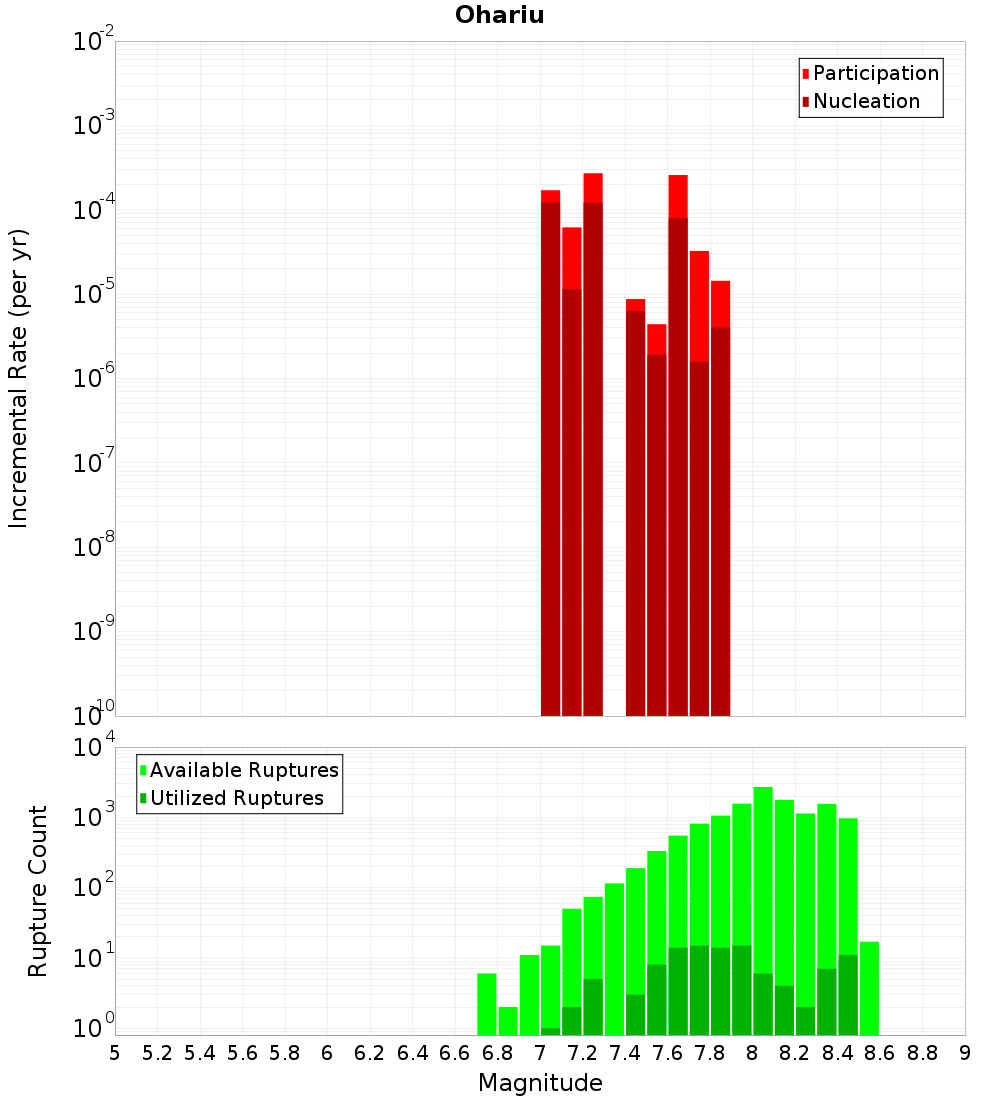 Ohariu

Participation
Nucleation

Incremental Rate (per yr)

$10^{-2}$
$10^{-3}$
$10^{-4}$
$10^{-5}$
$10^{-6}$
$10^{-7}$
$10^{-8}$
$10^{-9}$
$10^{-10}$

Available Ruptures
Utilized Ruptures

Rupture Count

$10^{4}$
$10^{3}$
$10^{2}$
$10^{1}$
$10^{0}$

5 5.2 5.4 5.6 5.8 6 6.2 6.4 6.6 6.8 7 7.2 7.4 7.6 7.8 8 8.2 8.4 8.6 8.8 9

Magnitude